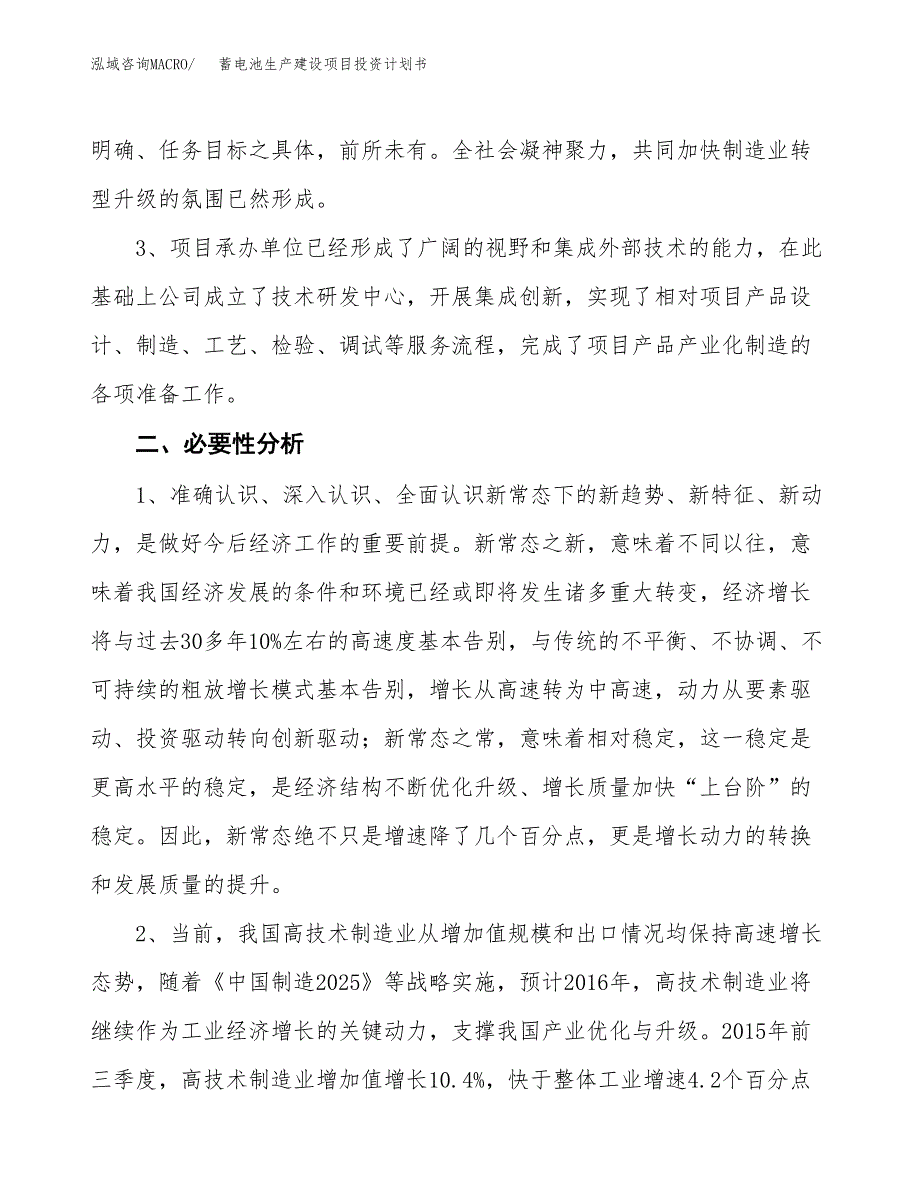 泓域咨询MACRO/　蓄电池生产建设项目投资计划书

明确、任务目标之具体，前所未有。全社会凝神聚力，共同加快制造业转型升级的氛围已然形成。

3、项目承办单位已经形成了广阔的视野和集成外部技术的能力，在此基础上公司成立了技术研发中心，开展集成创新，实现了相对项目产品设计、制造、工艺、检验、调试等服务流程，完成了项目产品产业化制造的各项准备工作。

二、必要性分析

1、准确认识、深入认识、全面认识新常态下的新趋势、新特征、新动力，是做好今后经济工作的重要前提。新常态之新，意味着不同以往，意味着我国经济发展的条件和环境已经或即将发生诸多重大转变，经济增长将与过去30多年10%左右的高速度基本告别，与传统的不平衡、不协调、不可持续的粗放增长模式基本告别，增长从高速转为中高速，动力从要素驱动、投资驱动转向创新驱动；新常态之常，意味着相对稳定，这一稳定是更高水平的稳定，是经济结构不断优化升级、增长质量加快“上台阶”的稳定。因此，新常态绝不只是增速降了几个百分点，更是增长动力的转换和发展质量的提升。

2、当前，我国高技术制造业从增加值规模和出口情况均保持高速增长态势，随着《中国制造2025》等战略实施，预计2016年，高技术制造业将继续作为工业经济增长的关键动力，支撑我国产业优化与升级。2015年前三季度，高技术制造业增加值增长10.4%，快于整体工业增速4.2个百分点